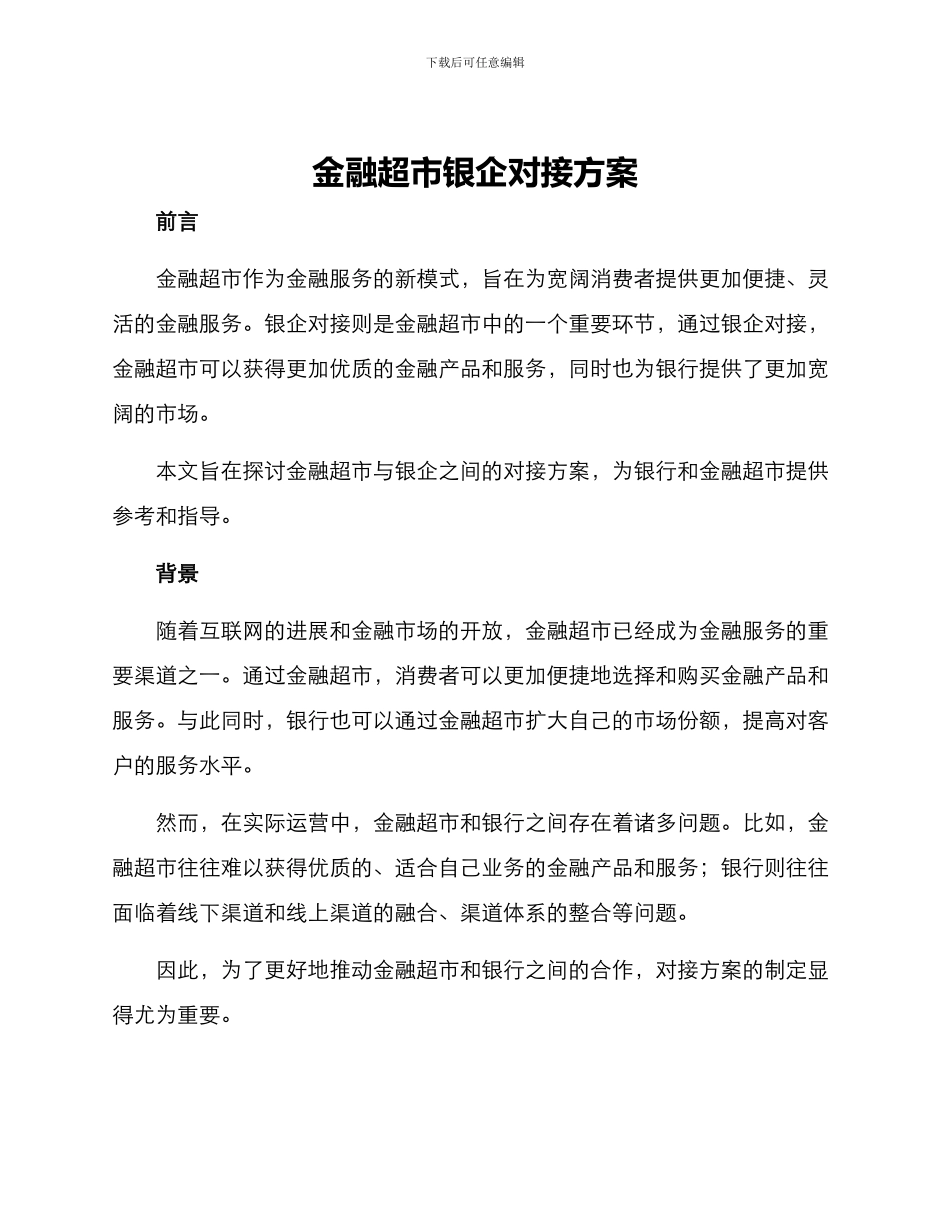 下载后可任意编辑

金融超市银企对接方案

前言

金融超市作为金融服务的新模式，旨在为宽阔消费者提供更加便捷、灵活的金融服务。银企对接则是金融超市中的一个重要环节，通过银企对接，金融超市可以获得更加优质的金融产品和服务，同时也为银行提供了更加宽阔的市场。

本文旨在探讨金融超市与银企之间的对接方案，为银行和金融超市提供参考和指导。

背景

随着互联网的进展和金融市场的开放，金融超市已经成为金融服务的重要渠道之一。通过金融超市，消费者可以更加便捷地选择和购买金融产品和服务。与此同时，银行也可以通过金融超市扩大自己的市场份额，提高对客户的服务水平。

然而，在实际运营中，金融超市和银行之间存在着诸多问题。比如，金融超市往往难以获得优质的、适合自己业务的金融产品和服务；银行则往往面临着线下渠道和线上渠道的融合、渠道体系的整合等问题。

因此，为了更好地推动金融超市和银行之间的合作，对接方案的制定显得尤为重要。